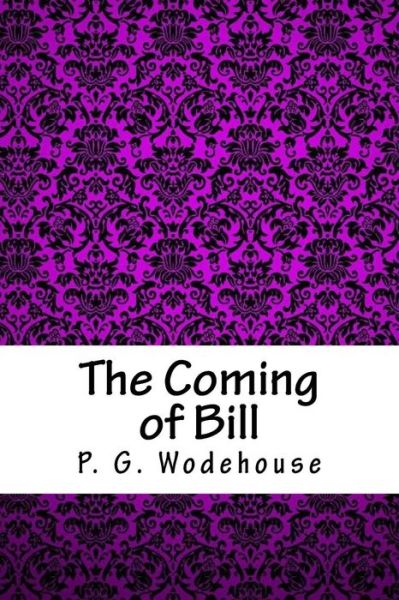 The Coming of Bill

P. G. Wodehouse